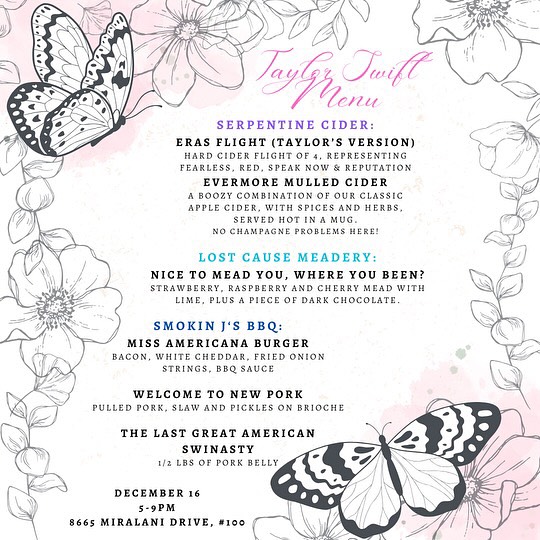 Taylor Swift Menu

SERPENTINE CIDER:

ERAS FLIGHT (TAYLOR'S VERSION)
HARD CIDER FLIGHT OF 4, REPRESENTING FEARLESS, RED, SPEAK NOW & REPUTATION

EVERMORE MULLED CIDER
A BOOZY COMBINATION OF OUR CLASSIC APPLE CIDER, WITH SPICES AND HERBS, SERVED HOT IN A MUG.
NO CHAMPAGNE PROBLEMS HERE!

LOST CAUSE MEADERY:

NICE TO MEAD YOU, WHERE YOU BEEN?
STRAWBERRY, RASPBERRY AND CHERRY MEAD WITH LIME, PLUS A PIECE OF DARK CHOCOLATE.

SMOKIN J'S BBQ:

MISS AMERICANA BURGER
BACON, WHITE CHEDDAR, FRIED ONION STRINGS, BBQ SAUCE

WELCOME TO NEW PORK
PULLED PORK, SLAW AND PICKLES ON BRIOCHE

THE LAST GREAT AMERICAN SWINASTY
1/2 LBS OF PORK BELLY

DECEMBER 16
5-9PM
8665 MIRALANI DRIVE, #100